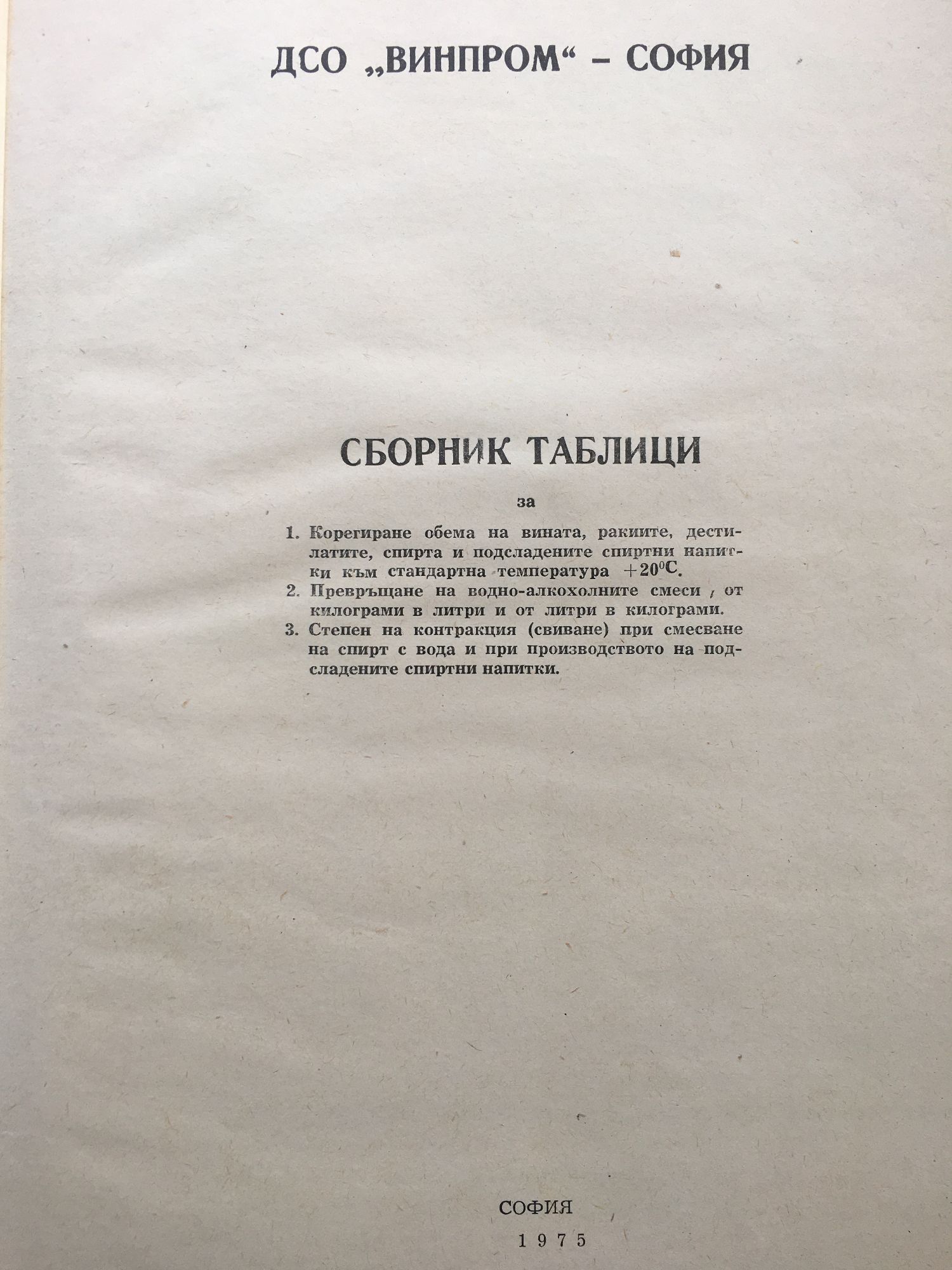 ДСО „ВИНПРОМ“ - СОФИЯ

СБОРНИК ТАБЛИЦИ

за

1. Корегиране обема на вината, ракиите, дестилатите, спирта и подсладените спиртни напитки към стандартна температура +20°C.
2. Превръщане на водно-алкохолните смеси , от килограми в литри и от литри в килограми.
3. Степен на контракция (свиване) при смесване на спирт с вода и при производството на подсладените спиртни напитки.

СОФИЯ

1975